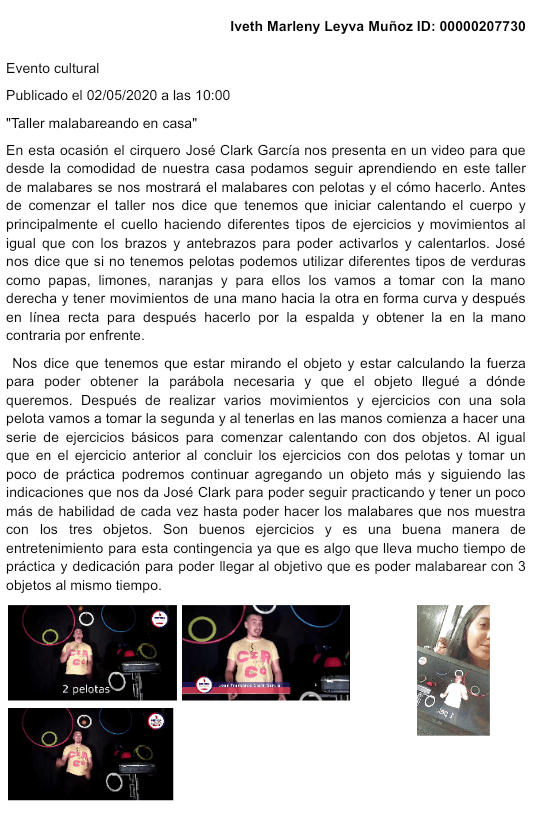 Iveth Marleny Leyva Muñoz ID: 00000207730

Evento cultural

Publicado el 02/05/2020 a las 10:00

"Taller malabareando en casa"

En esta ocasión el cirquero José Clark García nos presenta en un video para que desde la comodidad de nuestra casa podamos seguir aprendiendo en este taller de malabares se nos mostrará el malabares con pelotas y el cómo hacerlo. Antes de comenzar el taller nos dice que tenemos que iniciar calentando el cuerpo y principalmente el cuello haciendo diferentes tipos de ejercicios y movimientos al igual que con los brazos y antebrazos para poder activarlos y calentarlos. José nos dice que si no tenemos pelotas podemos utilizar diferentes tipos de verduras como papas, limones, naranjas y para ellos los vamos a tomar con la mano derecha y tener movimientos de una mano hacia la otra en forma curva y después en línea recta para después hacerlo por la espalda y obtener la en la mano contraria por enfrente.

Nos dice que tenemos que estar mirando el objeto y estar calculando la fuerza para poder obtener la parábola necesaria y que el objeto llegué a dónde queremos. Después de realizar varios movimientos y ejercicios con una sola pelota vamos a tomar la segunda y al tenerlas en las manos comienza a hacer una serie de ejercicios básicos para comenzar calentando con dos objetos. Al igual que en el ejercicio anterior al concluir los ejercicios con dos pelotas y tomar un poco de práctica podremos continuar agregando un objeto más y siguiendo las indicaciones que nos da José Clark para poder seguir practicando y tener un poco más de habilidad de cada vez hasta poder hacer los malabares que nos muestra con los tres objetos. Son buenos ejercicios y es una buena manera de entretenimiento para esta contingencia ya que es algo que lleva mucho tiempo de práctica y dedicación para poder llegar al objetivo que es poder malabarear con 3 objetos al mismo tiempo.

2 pelotas

José Francisco Clark García